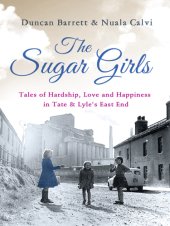 Duncan Barrett & Nuala Calvi

The Sugar Girls

Tales of Hardship, Love and Happiness in Tate & Lyle's East End